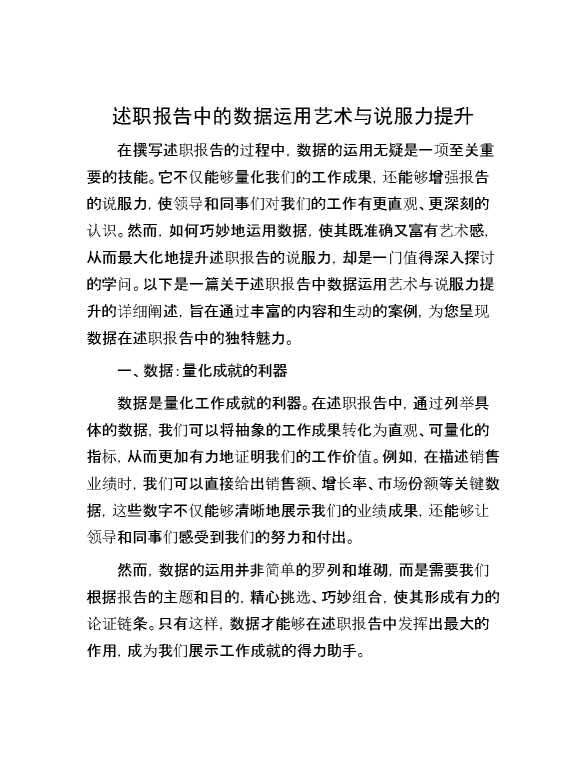 述职报告中的数据运用艺术与说服力提升

在撰写述职报告的过程中，数据的运用无疑是一项至关重要的技能。它不仅能够量化我们的工作成果，还能够增强报告的说服力，使领导和同事们对我们的工作有更直观、更深刻的认识。然而，如何巧妙地运用数据，使其既准确又富有艺术感，从而最大化地提升述职报告的说服力，却是一门值得深入探讨的学问。以下是一篇关于述职报告中数据运用艺术与说服力提升的详细阐述，旨在通过丰富的内容和生动的案例，为您呈现数据在述职报告中的独特魅力。

一、数据：量化成就的利器

数据是量化工作成就的利器。在述职报告中，通过列举具体的数据，我们可以将抽象的工作成果转化为直观、可量化的指标，从而更加有力地证明我们的工作价值。例如，在描述销售业绩时，我们可以直接给出销售额、增长率、市场份额等关键数据，这些数字不仅能够清晰地展示我们的业绩成果，还能够让领导和同事们感受到我们的努力和付出。

然而，数据的运用并非简单的罗列和堆砌，而是需要我们根据报告的主题和目的，精心挑选、巧妙组合，使其形成有力的论证链条。只有这样，数据才能够在述职报告中发挥出最大的作用，成为我们展示工作成就的得力助手。